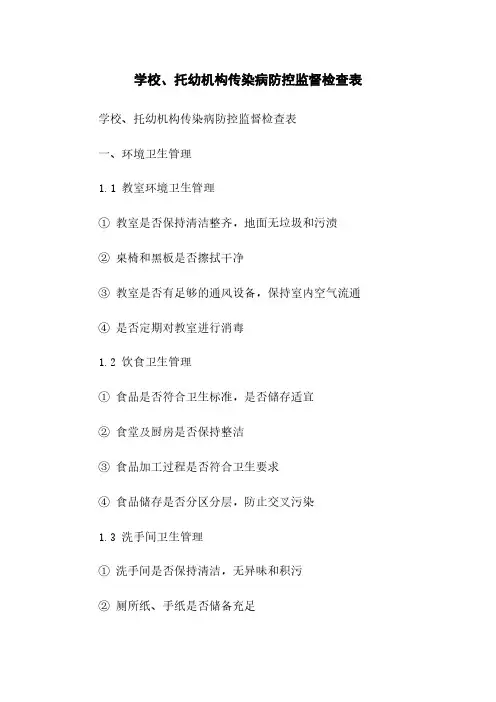 学校、托幼机构传染病防控监督检查表

学校、托幼机构传染病防控监督检查表

一、环境卫生管理

1.1 教室环境卫生管理

① 教室是否保持清洁整齐，地面无垃圾和污渍

② 桌椅和黑板是否擦拭干净

③ 教室是否有足够的通风设备，保持室内空气流通

④ 是否定期对教室进行消毒

1.2 饮食卫生管理

① 食品是否符合卫生标准，是否储存适宜

② 食堂及厨房是否保持整洁

③ 食品加工过程是否符合卫生要求

④ 食品储存是否分区分层，防止交叉污染

1.3 洗手间卫生管理

① 洗手间是否保持清洁，无异味和积污

② 厕所纸、手纸是否储备充足